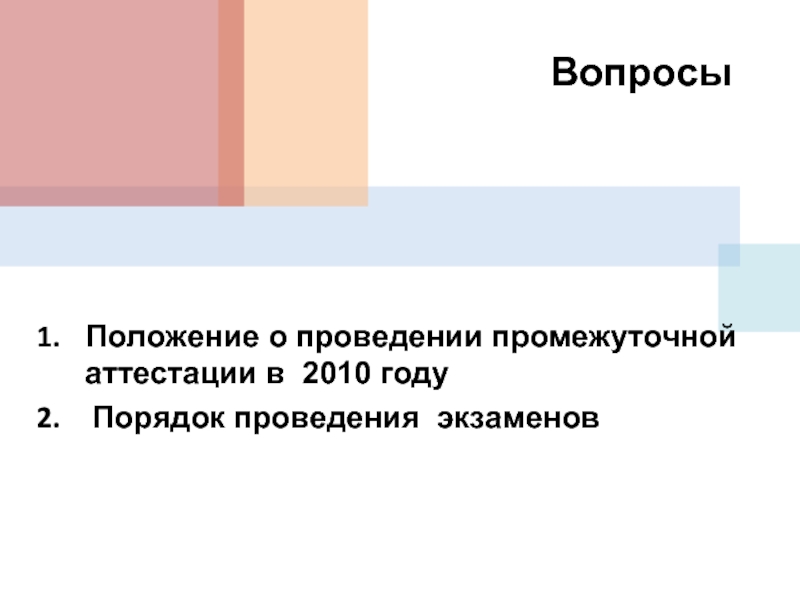 Вопросы

1. Положение о проведении промежуточной аттестации в 2010 году

2. Порядок проведения экзаменов